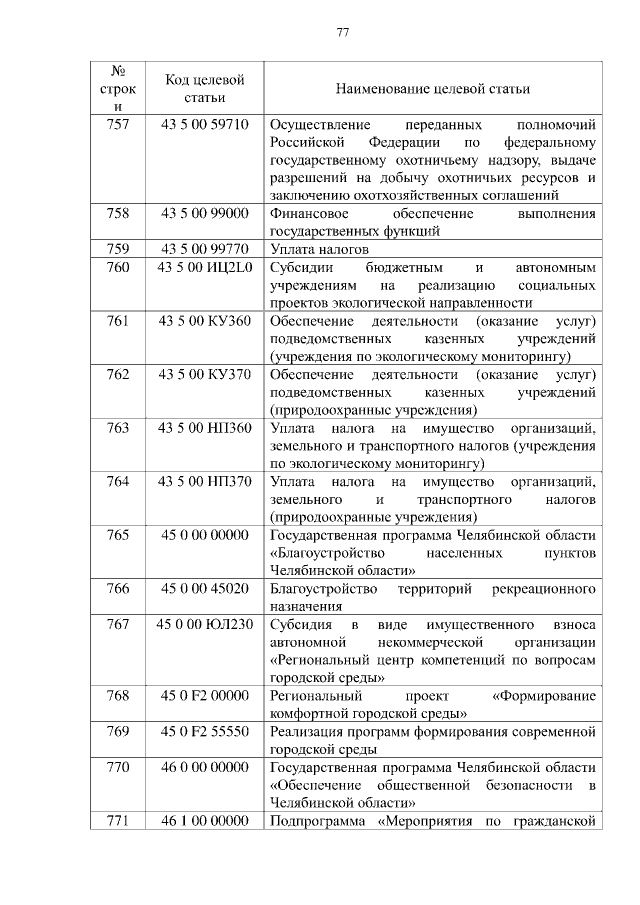 77

| № строки | Код целевой статьи | Наименование целевой статьи |
|---|---|---|
| 757 | 43 5 00 59710 | Осуществление переданных полномочий Российской Федерации по федеральному государственному охотничьему надзору, выдаче разрешений на добычу охотничьих ресурсов и заключению охотхозяйственных соглашений |
| 758 | 43 5 00 99000 | Финансовое обеспечение выполнения государственных функций |
| 759 | 43 5 00 99770 | Уплата налогов |
| 760 | 43 5 00 ИЦ2L0 | Субсидии бюджетным и автономным учреждениям на реализацию социальных проектов экологической направленности |
| 761 | 43 5 00 КУ360 | Обеспечение деятельности (оказание услуг) подведомственных казенных учреждений (учреждения по экологическому мониторингу) |
| 762 | 43 5 00 КУ370 | Обеспечение деятельности (оказание услуг) подведомственных казенных учреждений (природоохранные учреждения) |
| 763 | 43 5 00 НП360 | Уплата налога на имущество организаций, земельного и транспортного налогов (учреждения по экологическому мониторингу) |
| 764 | 43 5 00 НП370 | Уплата налога на имущество организаций, земельного и транспортного налогов (природоохранные учреждения) |
| 765 | 45 0 00 00000 | Государственная программа Челябинской области «Благоустройство населенных пунктов Челябинской области» |
| 766 | 45 0 00 45020 | Благоустройство территорий рекреационного назначения |
| 767 | 45 0 00 ЮЛ230 | Субсидия в виде имущественного взноса автономной некоммерческой организации «Региональный центр компетенций по вопросам городской среды» |
| 768 | 45 0 F2 00000 | Региональный проект «Формирование комфортной городской среды» |
| 769 | 45 0 F2 55550 | Реализация программ формирования современной городской среды |
| 770 | 46 0 00 00000 | Государственная программа Челябинской области «Обеспечение общественной безопасности в Челябинской области» |
| 771 | 46 1 00 00000 | Подпрограмма «Мероприятия по гражданской |